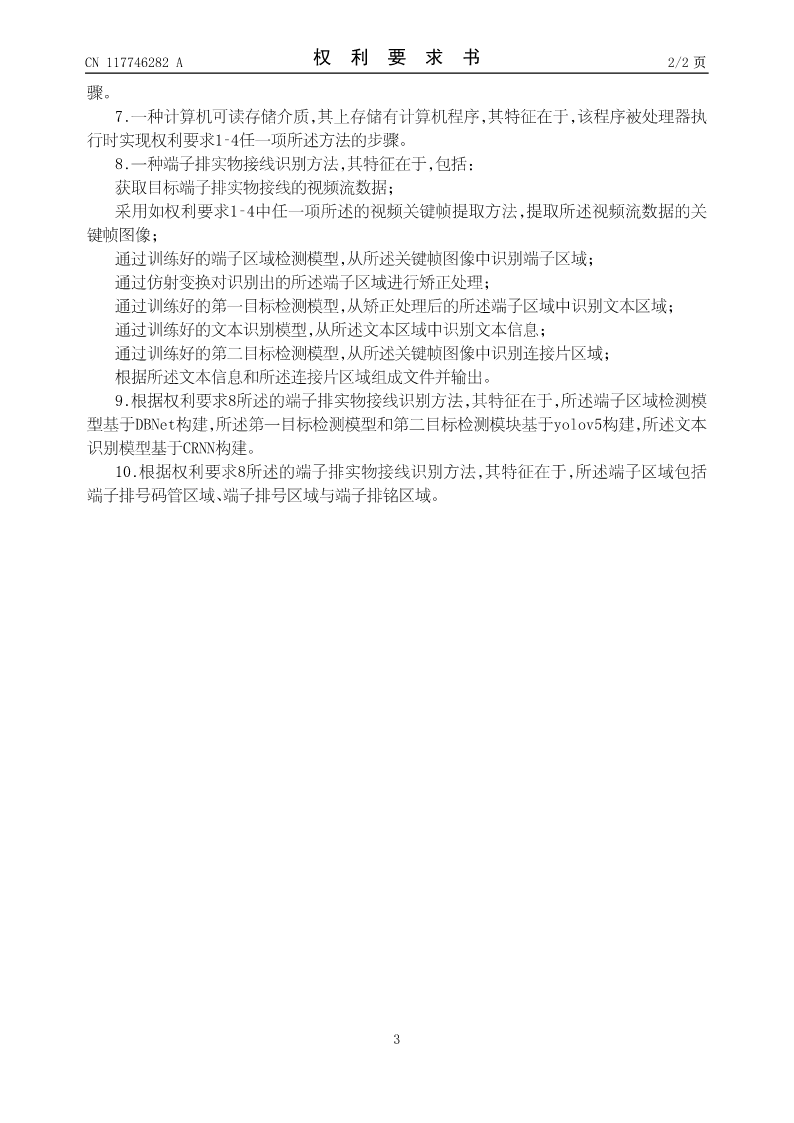 CN 117746282 A

权　利　要　求　书

2/2 页

骤。

7.一种计算机可读存储介质,其上存储有计算机程序,其特征在于,该程序被处理器执行时实现权利要求1-4任一项所述方法的步骤。

8.一种端子排实物接线识别方法,其特征在于,包括:

获取目标端子排实物接线的视频流数据;

采用如权利要求1-4中任一项所述的视频关键帧提取方法,提取所述视频流数据的关键帧图像;

通过训练好的端子区域检测模型,从所述关键帧图像中识别端子区域;

通过仿射变换对识别出的所述端子区域进行矫正处理;

通过训练好的第一目标检测模型,从矫正处理后的所述端子区域中识别文本区域;

通过训练好的文本识别模型,从所述文本区域中识别文本信息;

通过训练好的第二目标检测模型,从所述关键帧图像中识别连接片区域;

根据所述文本信息和所述连接片区域组成文件并输出。

9.根据权利要求8所述的端子排实物接线识别方法,其特征在于,所述端子区域检测模型基于DBNet构建,所述第一目标检测模型和第二目标检测模块基于yolov5构建,所述文本识别模型基于CRNN构建。

10.根据权利要求8所述的端子排实物接线识别方法,其特征在于,所述端子区域包括端子排号码管区域、端子排号区域与端子排铭区域。

3